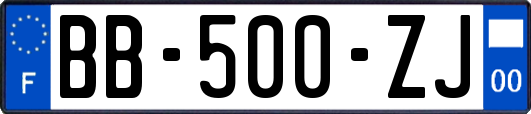 F

BB-500-ZJ

00